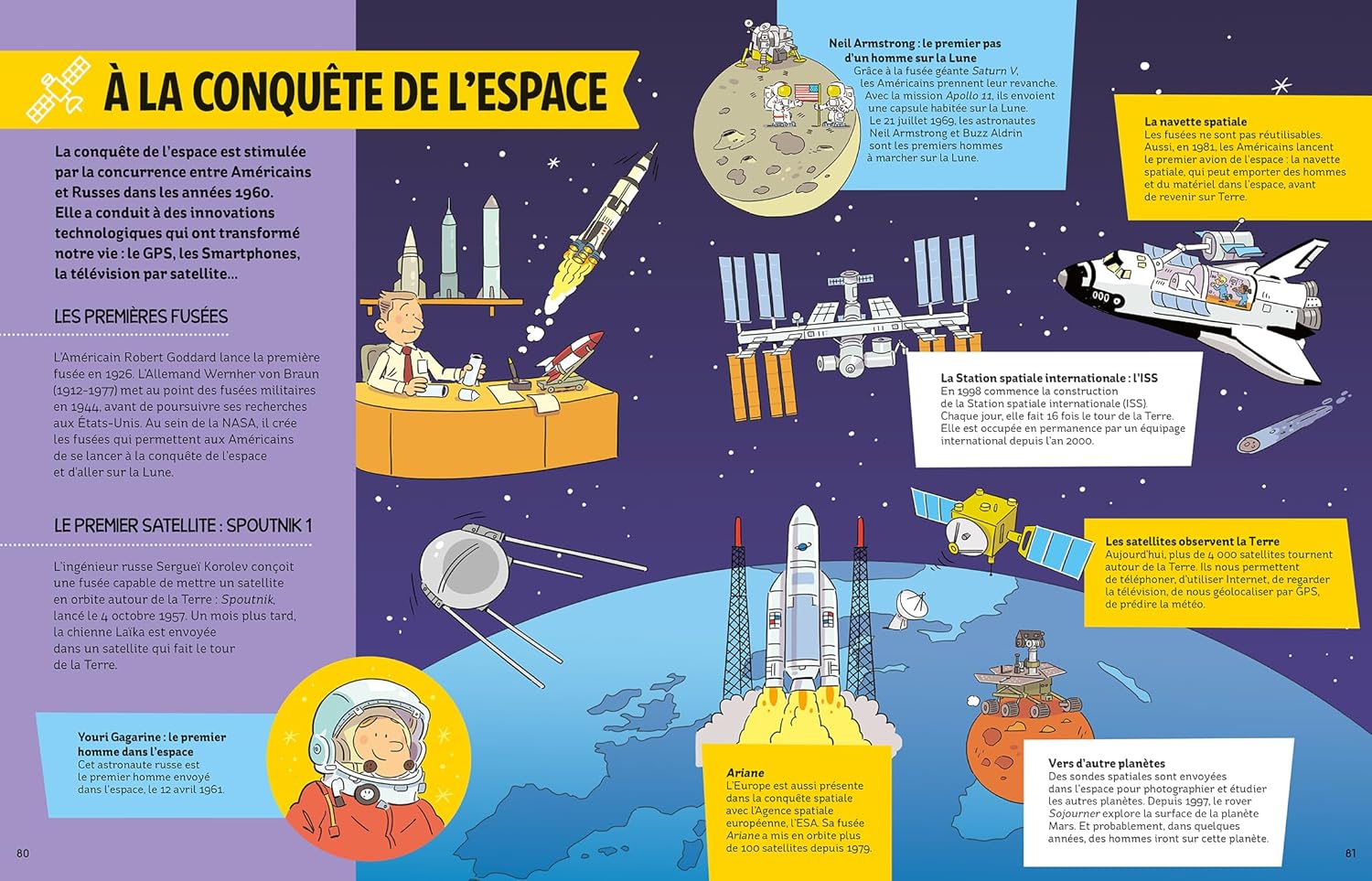 À LA CONQUÊTE DE L'ESPACE

La conquête de l'espace est stimulée par la concurrence entre Américains et Russes dans les années 1960. Elle a conduit à des innovations technologiques qui ont transformé notre vie : le GPS, les Smartphones, la télévision par satellite...

LES PREMIÈRES FUSÉES

L'Américain Robert Goddard lance la première fusée en 1926. L'Allemand Wernher von Braun (1912-1977) met au point des fusées militaires en 1944, avant de poursuivre ses recherches aux États-Unis. Au sein de la NASA, il crée les fusées qui permettent aux Américains de se lancer à la conquête de l'espace et d'aller sur la Lune.

LE PREMIER SATELLITE : SPOUTNIK 1

L'ingénieur russe Sergueï Korolev conçoit une fusée capable de mettre un satellite en orbite autour de la Terre : Spoutnik, lancé le 4 octobre 1957. Un mois plus tard, la chienne Laïka est envoyée dans un satellite qui fait le tour de la Terre.

Youri Gagarine : le premier homme dans l'espace
Cet astronaute russe est le premier homme envoyé dans l'espace, le 12 avril 1961.

80

Neil Armstrong : le premier pas d'un homme sur la Lune
Grâce à la fusée géante Saturn V, les Américains prennent leur revanche. Avec la mission Apollo 11, ils envoient une capsule habitée sur la Lune. Le 21 juillet 1969, les astronautes Neil Armstrong et Buzz Aldrin sont les premiers hommes à marcher sur la Lune.

La navette spatiale
Les fusées ne sont pas réutilisables. Aussi, en 1981, les Américains lancent le premier avion de l'espace : la navette spatiale, qui peut emporter des hommes et du matériel dans l'espace, avant de revenir sur Terre.

La Station spatiale internationale : l'ISS
En 1998 commence la construction de la Station spatiale internationale (ISS). Chaque jour, elle fait 16 fois le tour de la Terre. Elle est occupée en permanence par un équipage international depuis l'an 2000.

Les satellites observent la Terre
Aujourd'hui, plus de 4 000 satellites tournent autour de la Terre. Ils nous permettent de téléphoner, d'utiliser Internet, de regarder la télévision, de nous géolocaliser par GPS, de prédire la météo.

Ariane
L'Europe est aussi présente dans la conquête spatiale avec l'Agence spatiale européenne, l'ESA. Sa fusée Ariane a mis en orbite plus de 100 satellites depuis 1979.

Vers d'autre planètes
Des sondes spatiales sont envoyées dans l'espace pour photographier et étudier les autres planètes. Depuis 1997, le rover Sojourner explore la surface de la planète Mars. Et probablement, dans quelques années, des hommes iront sur cette planète.

81